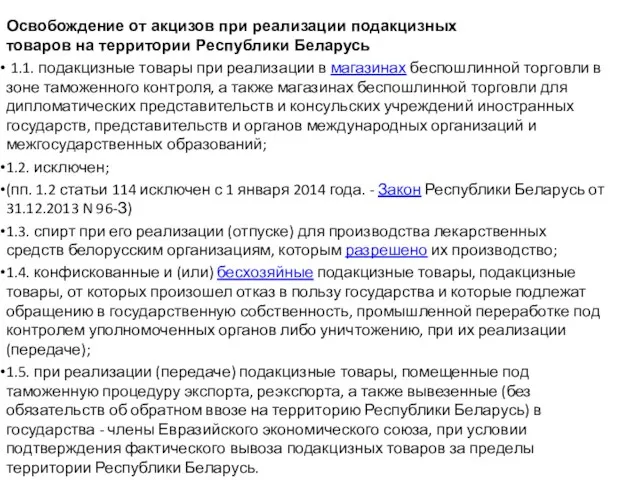 Освобождение от акцизов при реализации подакцизных товаров на территории Республики Беларусь

• 1.1. подакцизные товары при реализации в магазинах беспошлинной торговли в зоне таможенного контроля, а также магазинах беспошлинной торговли для дипломатических представительств и консульских учреждений иностранных государств, представительств и органов международных организаций и межгосударственных образований;

•1.2. исключен;

•(пп. 1.2 статьи 114 исключен с 1 января 2014 года. - Закон Республики Беларусь от 31.12.2013 N 96-З)

•1.3. спирт при его реализации (отпуске) для производства лекарственных средств белорусским организациям, которым разрешено их производство;

•1.4. конфискованные и (или) бесхозяйные подакцизные товары, подакцизные товары, от которых произошел отказ в пользу государства и которые подлежат обращению в государственную собственность, промышленной переработке под контролем уполномоченных органов либо уничтожению, при их реализации (передаче);

•1.5. при реализации (передаче) подакцизные товары, помещенные под таможенную процедуру экспорта, реэкспорта, а также вывезенные (без обязательств об обратном ввозе на территорию Республики Беларусь) в государства - члены Евразийского экономического союза, при условии подтверждения фактического вывоза подакцизных товаров за пределы территории Республики Беларусь.